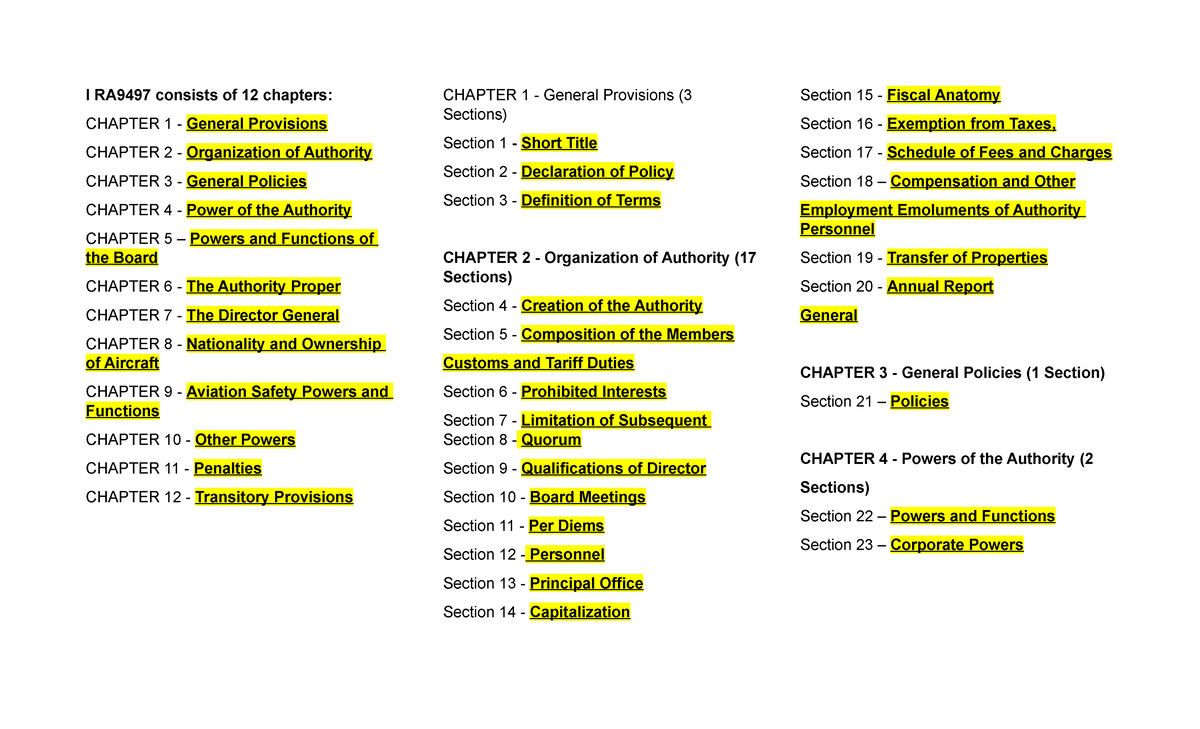 I RA9497 consists of 12 chapters:

CHAPTER 1 - General Provisions

CHAPTER 2 - Organization of Authority

CHAPTER 3 - General Policies

CHAPTER 4 - Power of the Authority

CHAPTER 5 – Powers and Functions of the Board

CHAPTER 6 - The Authority Proper

CHAPTER 7 - The Director General

CHAPTER 8 - Nationality and Ownership of Aircraft

CHAPTER 9 - Aviation Safety Powers and Functions

CHAPTER 10 - Other Powers

CHAPTER 11 - Penalties

CHAPTER 12 - Transitory Provisions

CHAPTER 1 - General Provisions (3 Sections)

Section 1 - Short Title

Section 2 - Declaration of Policy

Section 3 - Definition of Terms

CHAPTER 2 - Organization of Authority (17 Sections)

Section 4 - Creation of the Authority

Section 5 - Composition of the Members

Customs and Tariff Duties

Section 6 - Prohibited Interests

Section 7 - Limitation of Subsequent

Section 8 - Quorum

Section 9 - Qualifications of Director

Section 10 - Board Meetings

Section 11 - Per Diems

Section 12 - Personnel

Section 13 - Principal Office

Section 14 - Capitalization

Section 15 - Fiscal Anatomy

Section 16 - Exemption from Taxes,

Section 17 - Schedule of Fees and Charges

Section 18 – Compensation and Other

Employment Emoluments of Authority Personnel

Section 19 - Transfer of Properties

Section 20 - Annual Report

General

CHAPTER 3 - General Policies (1 Section)

Section 21 – Policies

CHAPTER 4 - Powers of the Authority (2 Sections)

Section 22 – Powers and Functions

Section 23 – Corporate Powers